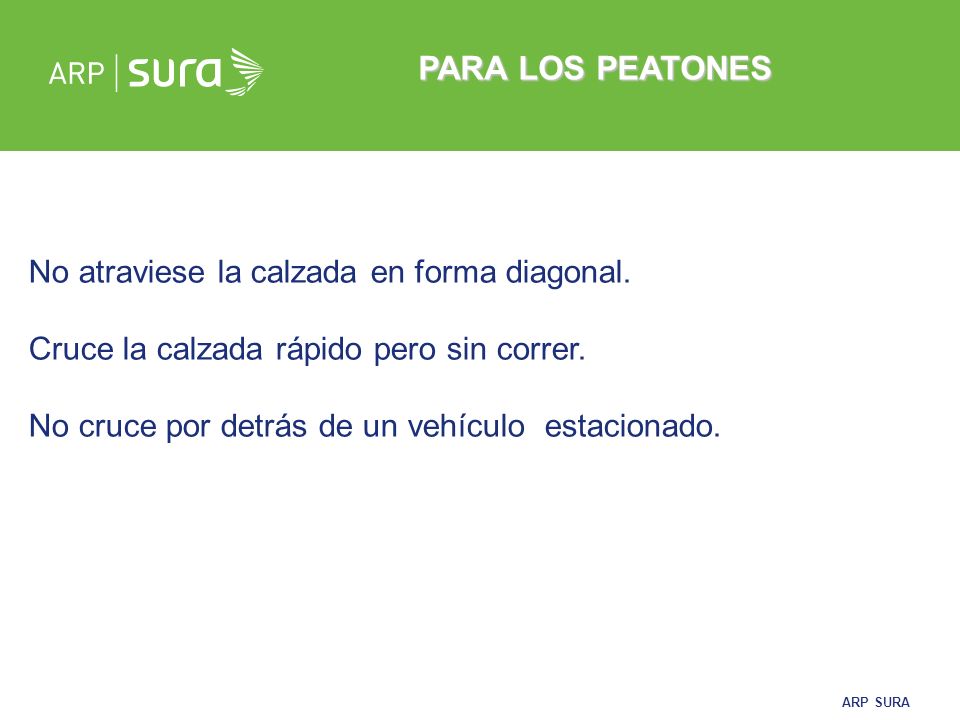 ARP | sura

PARA LOS PEATONES

No atraviese la calzada en forma diagonal.

Cruce la calzada rápido pero sin correr.

No cruce por detrás de un vehículo estacionado.

ARP SURA